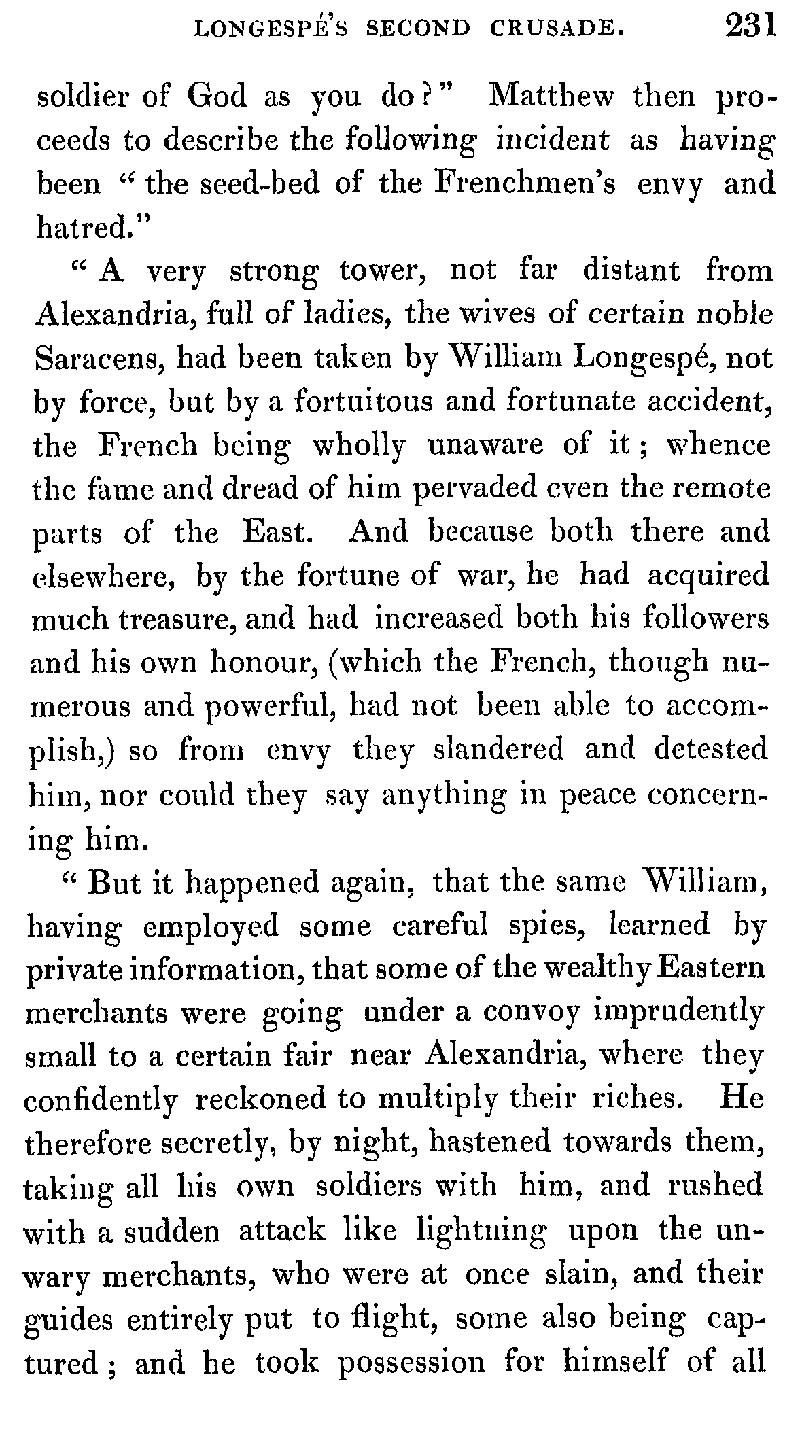 LONGESPÉ'S SECOND CRUSADE. 231

soldier of God as you do?" Matthew then proceeds to describe the following incident as having been "the seed-bed of the Frenchmen's envy and hatred."

"A very strong tower, not far distant from Alexandria, full of ladies, the wives of certain noble Saracens, had been taken by William Longespé, not by force, but by a fortuitous and fortunate accident, the French being wholly unaware of it; whence the fame and dread of him pervaded even the remote parts of the East. And because both there and elsewhere, by the fortune of war, he had acquired much treasure, and had increased both his followers and his own honour, (which the French, though numerous and powerful, had not been able to accomplish,) so from envy they slandered and detested him, nor could they say anything in peace concerning him.

"But it happened again, that the same William, having employed some careful spies, learned by private information, that some of the wealthy Eastern merchants were going under a convoy imprudently small to a certain fair near Alexandria, where they confidently reckoned to multiply their riches. He therefore secretly, by night, hastened towards them, taking all his own soldiers with him, and rushed with a sudden attack like lightning upon the unwary merchants, who were at once slain, and their guides entirely put to flight, some also being captured; and he took possession for himself of all